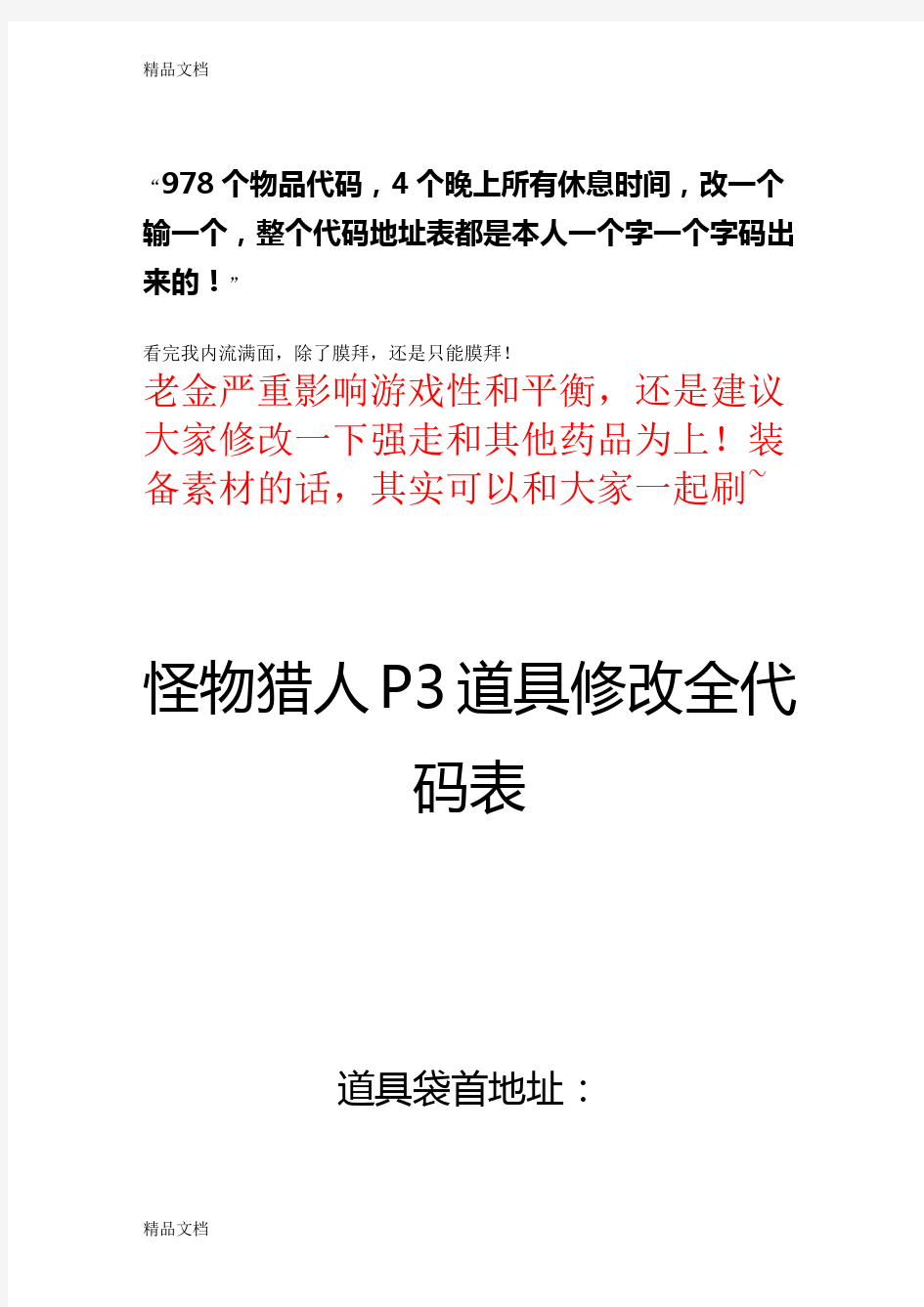 精品文档

“978 个物品代码，4 个晚上所有休息时间，改一个输一个，整个代码地址表都是本人一个字一个字码出来的！”

看完我内流满面，除了膜拜，还是只能膜拜！

老金严重影响游戏性和平衡，还是建议大家修改一下强走和其他药品为上！装备素材的话，其实可以和大家一起刷~

怪物猎人 P3 道具修改全代码表

道具袋首地址：

精品文档